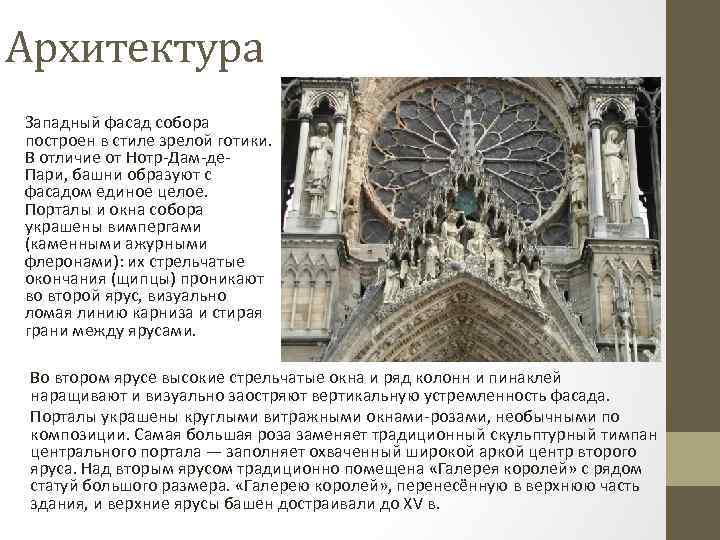 Архитектура

Западный фасад собора построен в стиле зрелой готики. В отличие от Нотр-Дам-де-Пари, башни образуют с фасадом единое целое. Порталы и окна собора украшены вимпергами (каменными ажурными флеронами): их стрельчатые окончания (щипцы) проникают во второй ярус, визуально ломая линию карниза и стирая грани между ярусами.

Во втором ярусе высокие стрельчатые окна и ряд колонн и пинаклей наращивают и визуально заостряют вертикальную устремленность фасада.

Порталы украшены круглыми витражными окнами-розами, необычными по композиции. Самая большая роза заменяет традиционный скульптурный тимпан центрального портала — заполняет охваченный широкой аркой центр второго яруса. Над вторым ярусом традиционно помещена «Галерея королей» с рядом статуй большого размера. «Галерею королей», перенесённую в верхнюю часть здания, и верхние ярусы башен достраивали до XV в.